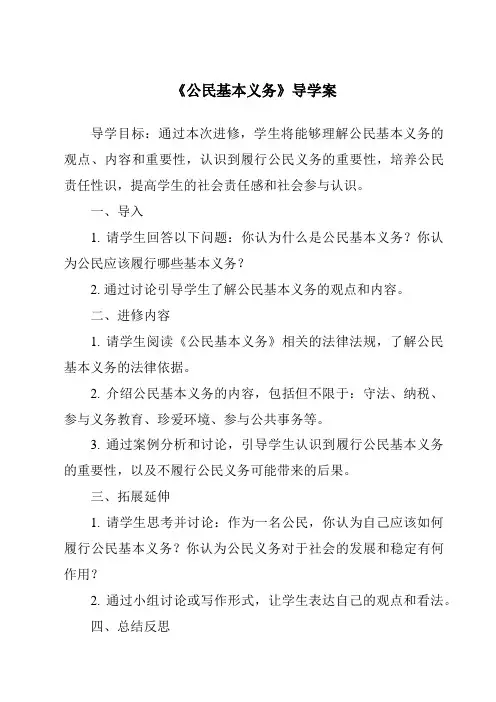 《公民基本义务》导学案

导学目标：通过本次进修，学生将能够理解公民基本义务的观点、内容和重要性，认识到履行公民义务的重要性，培养公民责任性识，提高学生的社会责任感和社会参与认识。

一、导入

1. 请学生回答以下问题：你认为什么是公民基本义务？你认为公民应该履行哪些基本义务？

2. 通过讨论引导学生了解公民基本义务的观点和内容。

二、进修内容

1. 请学生阅读《公民基本义务》相关的法律法规，了解公民基本义务的法律依据。

2. 介绍公民基本义务的内容，包括但不限于：守法、纳税、参与义务教育、珍爱环境、参与公共事务等。

3. 通过案例分析和讨论，引导学生认识到履行公民基本义务的重要性，以及不履行公民义务可能带来的后果。

三、拓展延伸

1. 请学生思考并讨论：作为一名公民，你认为自己应该如何履行公民基本义务？你认为公民义务对于社会的发展和稳定有何作用？

2. 通过小组讨论或写作形式，让学生表达自己的观点和看法。

四、总结反思